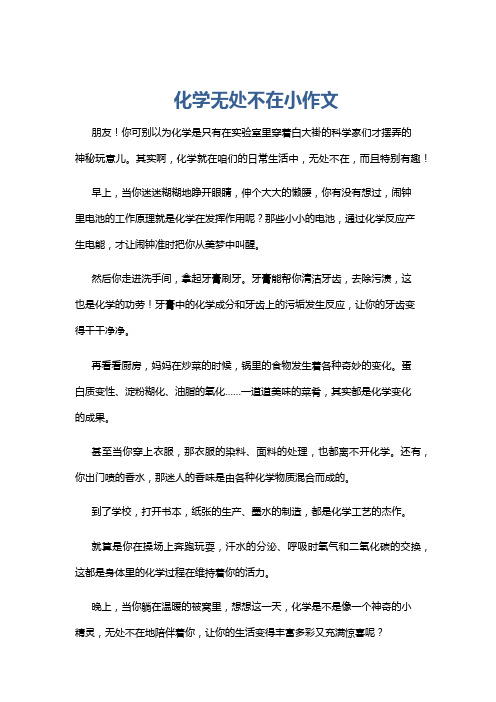 化学无处不在小作文

朋友！你可别以为化学是只有在实验室里穿着白大褂的科学家们才摆弄的神秘玩意儿。其实啊，化学就在咱们的日常生活中，无处不在，而且特别有趣！

早上，当你迷迷糊糊地睁开眼睛，伸个大大的懒腰，你有没有想过，闹钟里电池的工作原理就是化学在发挥作用呢？那些小小的电池，通过化学反应产生电能，才让闹钟准时把你从美梦中叫醒。

然后你走进洗手间，拿起牙膏刷牙。牙膏能帮你清洁牙齿，去除污渍，这也是化学的功劳！牙膏中的化学成分和牙齿上的污垢发生反应，让你的牙齿变得干干净净。

再看看厨房，妈妈在炒菜的时候，锅里的食物发生着各种奇妙的变化。蛋白质变性、淀粉糊化、油脂的氧化……一道道美味的菜肴，其实都是化学变化的成果。

甚至当你穿上衣服，那衣服的染料、面料的处理，也都离不开化学。还有，你出门喷的香水，那迷人的香味是由各种化学物质混合而成的。

到了学校，打开书本，纸张的生产、墨水的制造，都是化学工艺的杰作。

就算是你在操场上奔跑玩耍，汗水的分泌、呼吸时氧气和二氧化碳的交换，这都是身体里的化学过程在维持着你的活力。

晚上，当你躺在温暖的被窝里，想想这一天，化学是不是像一个神奇的小精灵，无处不在地陪伴着你，让你的生活变得丰富多彩又充满惊喜呢？